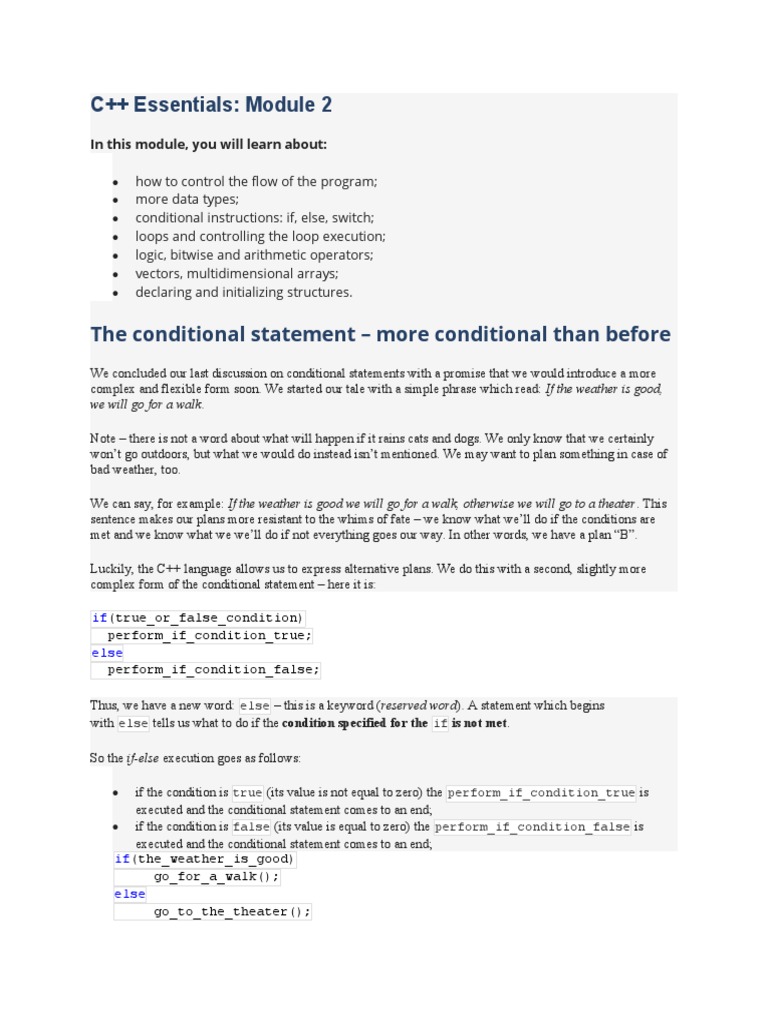 C++ Essentials: Module 2

In this module, you will learn about:

- how to control the flow of the program;
- more data types;
- conditional instructions: if, else, switch;
- loops and controlling the loop execution;
- logic, bitwise and arithmetic operators;
- vectors, multidimensional arrays;
- declaring and initializing structures.

The conditional statement – more conditional than before

We concluded our last discussion on conditional statements with a promise that we would introduce a more complex and flexible form soon. We started our tale with a simple phrase which read: If the weather is good, we will go for a walk.

Note – there is not a word about what will happen if it rains cats and dogs. We only know that we certainly won't go outdoors, but what we would do instead isn't mentioned. We may want to plan something in case of bad weather, too.

We can say, for example: If the weather is good we will go for a walk, otherwise we will go to a theater. This sentence makes our plans more resistant to the whims of fate – we know what we'll do if the conditions are met and we know what we'll do if not everything goes our way. In other words, we have a plan "B".

Luckily, the C++ language allows us to express alternative plans. We do this with a second, slightly more complex form of the conditional statement – here it is:

if(true_or_false_condition)
  perform_if_condition_true;
else
  perform_if_condition_false;

Thus, we have a new word: else – this is a keyword (reserved word). A statement which begins with else tells us what to do if the condition specified for the if is not met.

So the if-else execution goes as follows:

- if the condition is true (its value is not equal to zero) the perform_if_condition_true is executed and the conditional statement comes to an end;
- if the condition is false (its value is equal to zero) the perform_if_condition_false is executed and the conditional statement comes to an end;

if(the_weather_is_good)
    go_for_a_walk();
else
    go_to_the_theater();